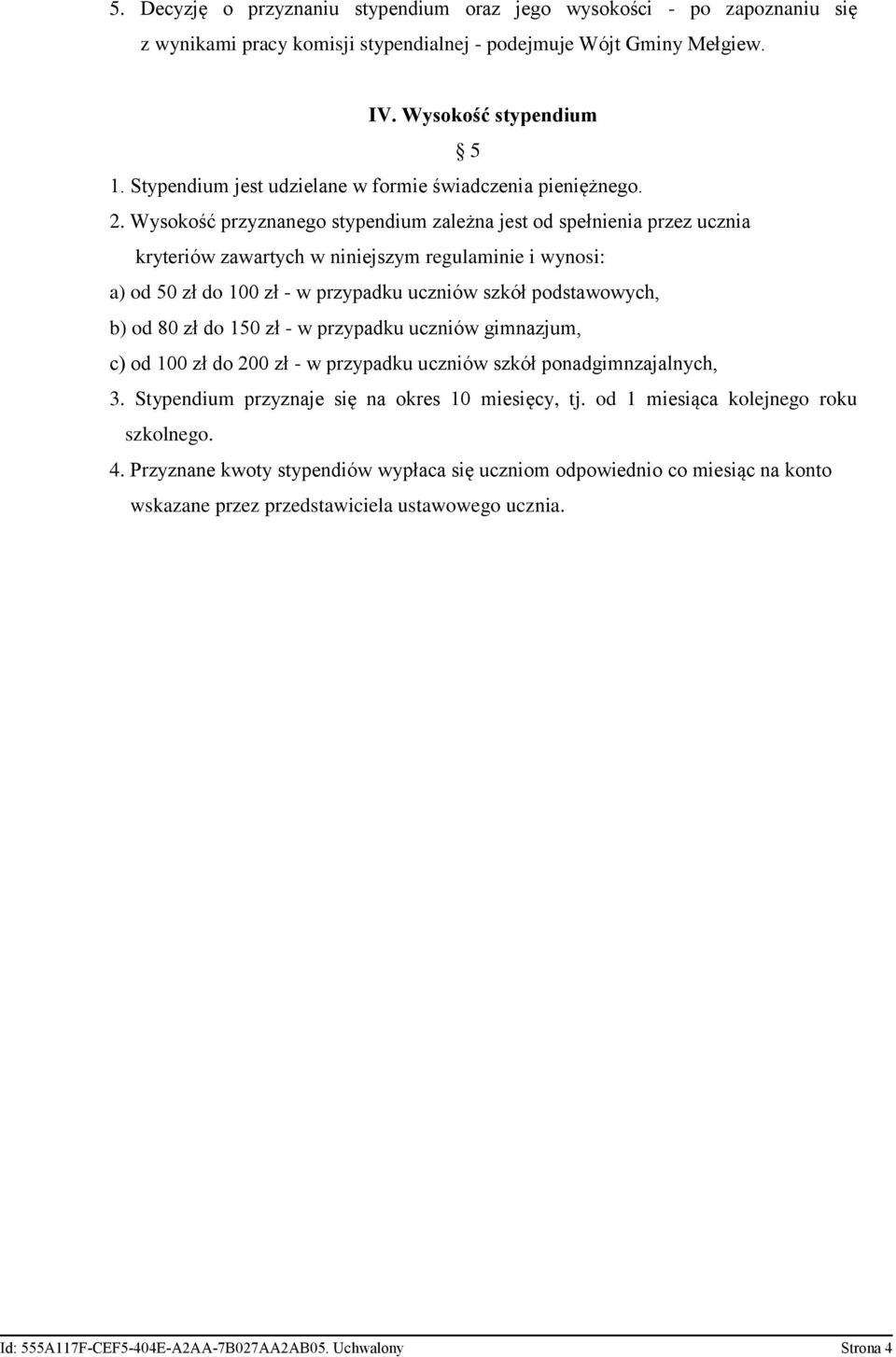 5. Decyzję o przyznaniu stypendium oraz jego wysokości - po zapoznaniu się z wynikami pracy komisji stypendialnej - podejmuje Wójt Gminy Mełgiew.

IV. Wysokość stypendium

§ 5

1. Stypendium jest udzielane w formie świadczenia pieniężnego.

2. Wysokość przyznanego stypendium zależna jest od spełnienia przez ucznia kryteriów zawartych w niniejszym regulaminie i wynosi:

a) od 50 zł do 100 zł - w przypadku uczniów szkół podstawowych,

b) od 80 zł do 150 zł - w przypadku uczniów gimnazjum,

c) od 100 zł do 200 zł - w przypadku uczniów szkół ponadgimnzajalnych,

3. Stypendium przyznaje się na okres 10 miesięcy, tj. od 1 miesiąca kolejnego roku szkolnego.

4. Przyznane kwoty stypendiów wypłaca się uczniom odpowiednio co miesiąc na konto wskazane przez przedstawiciela ustawowego ucznia.

Id: 555A117F-CEF5-404E-A2AA-7B027AA2AB05. Uchwalony Strona 4